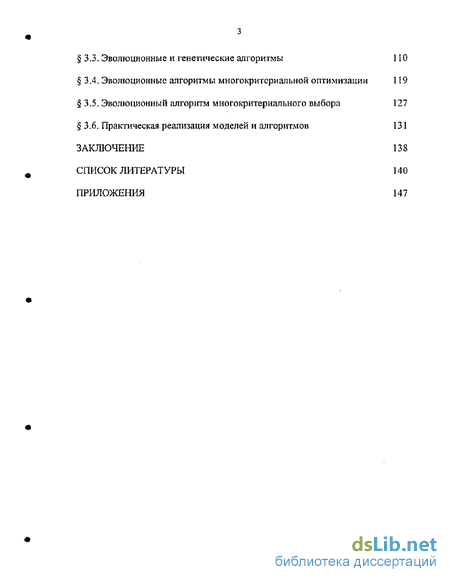 3

§ 3.3. Эволюционные и генетические алгоритмы 110

§ 3.4. Эволюционные алгоритмы многокритериальной оптимизации 119

§ 3.5. Эволюционный алгоритм многокритериального выбора 127

§ 3.6. Практическая реализация моделей и алгоритмов 131

ЗАКЛЮЧЕНИЕ 138

СПИСОК ЛИТЕРАТУРЫ 140

ПРИЛОЖЕНИЯ 147

dsLib.net
библиотека диссертаций